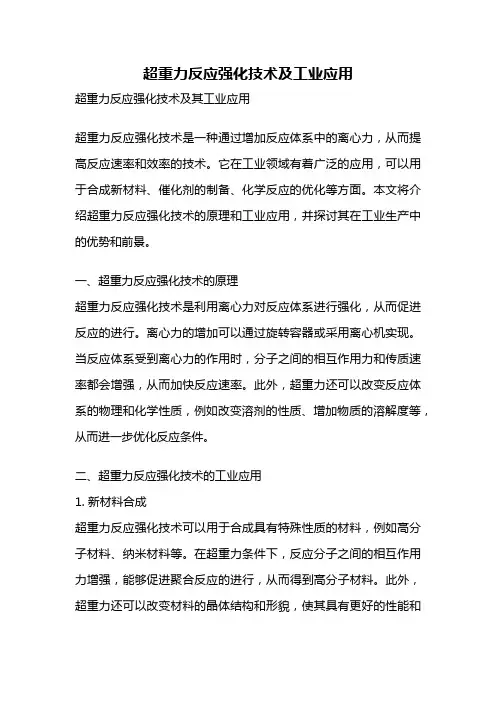 超重力反应强化技术及工业应用

超重力反应强化技术及其工业应用

超重力反应强化技术是一种通过增加反应体系中的离心力，从而提高反应速率和效率的技术。它在工业领域有着广泛的应用，可以用于合成新材料、催化剂的制备、化学反应的优化等方面。本文将介绍超重力反应强化技术的原理和工业应用，并探讨其在工业生产中的优势和前景。

一、超重力反应强化技术的原理

超重力反应强化技术是利用离心力对反应体系进行强化，从而促进反应的进行。离心力的增加可以通过旋转容器或采用离心机实现。当反应体系受到离心力的作用时，分子之间的相互作用力和传质速率都会增强，从而加快反应速率。此外，超重力还可以改变反应体系的物理和化学性质，例如改变溶剂的性质、增加物质的溶解度等，从而进一步优化反应条件。

二、超重力反应强化技术的工业应用

1. 新材料合成

超重力反应强化技术可以用于合成具有特殊性质的材料，例如高分子材料、纳米材料等。在超重力条件下，反应分子之间的相互作用力增强，能够促进聚合反应的进行，从而得到高分子材料。此外，超重力还可以改变材料的晶体结构和形貌，使其具有更好的性能和